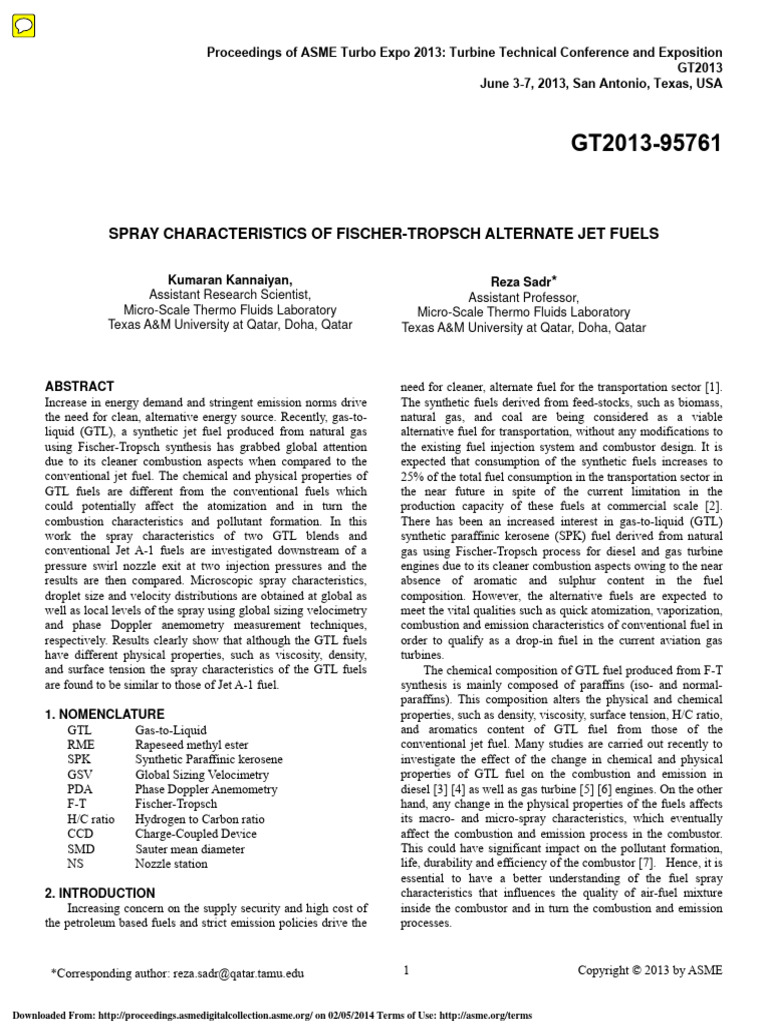 Proceedings of ASME Turbo Expo 2013: Turbine Technical Conference and Exposition
GT2013
June 3-7, 2013, San Antonio, Texas, USA

GT2013-95761

SPRAY CHARACTERISTICS OF FISCHER-TROPSCH ALTERNATE JET FUELS

Kumaran Kannaiyan,
Assistant Research Scientist,
Micro-Scale Thermo Fluids Laboratory
Texas A&M University at Qatar, Doha, Qatar

Reza Sadr*
Assistant Professor,
Micro-Scale Thermo Fluids Laboratory
Texas A&M University at Qatar, Doha, Qatar

ABSTRACT
Increase in energy demand and stringent emission norms drive the need for clean, alternative energy source. Recently, gas-to-liquid (GTL), a synthetic jet fuel produced from natural gas using Fischer-Tropsch synthesis has grabbed global attention due to its cleaner combustion aspects when compared to the conventional jet fuel. The chemical and physical properties of GTL fuels are different from the conventional fuels which could potentially affect the atomization and in turn the combustion characteristics and pollutant formation. In this work the spray characteristics of two GTL blends and conventional Jet A-1 fuels are investigated downstream of a pressure swirl nozzle exit at two injection pressures and the results are then compared. Microscopic spray characteristics, droplet size and velocity distributions are obtained at global as well as local levels of the spray using global sizing velocimetry and phase Doppler anemometry measurement techniques, respectively. Results clearly show that although the GTL fuels have different physical properties, such as viscosity, density, and surface tension the spray characteristics of the GTL fuels are found to be similar to those of Jet A-1 fuel.

1. NOMENCLATURE
| | |
|---|---|
| GTL | Gas-to-Liquid |
| RME | Rapeseed methyl ester |
| SPK | Synthetic Paraffinic kerosene |
| GSV | Global Sizing Velocimetry |
| PDA | Phase Doppler Anemometry |
| F-T | Fischer-Tropsch |
| H/C ratio | Hydrogen to Carbon ratio |
| CCD | Charge-Coupled Device |
| SMD | Sauter mean diameter |
| NS | Nozzle station |

2. INTRODUCTION
Increasing concern on the supply security and high cost of the petroleum based fuels and strict emission policies drive the need for cleaner, alternate fuel for the transportation sector [1]. The synthetic fuels derived from feed-stocks, such as biomass, natural gas, and coal are being considered as a viable alternative fuel for transportation, without any modifications to the existing fuel injection system and combustor design. It is expected that consumption of the synthetic fuels increases to 25% of the total fuel consumption in the transportation sector in the near future in spite of the current limitation in the production capacity of these fuels at commercial scale [2]. There has been an increased interest in gas-to-liquid (GTL) synthetic paraffinic kerosene (SPK) fuel derived from natural gas using Fischer-Tropsch process for diesel and gas turbine engines due to its cleaner combustion aspects owing to the near absence of aromatic and sulphur content in the fuel composition. However, the alternative fuels are expected to meet the vital qualities such as quick atomization, vaporization, combustion and emission characteristics of conventional fuel in order to qualify as a drop-in fuel in the current aviation gas turbines.

The chemical composition of GTL fuel produced from F-T synthesis is mainly composed of paraffins (iso- and normal-paraffins). This composition alters the physical and chemical properties, such as density, viscosity, surface tension, H/C ratio, and aromatics content of GTL fuel from those of the conventional jet fuel. Many studies are carried out recently to investigate the effect of the change in chemical and physical properties of GTL fuel on the combustion and emission in diesel [3] [4] as well as gas turbine [5] [6] engines. On the other hand, any change in the physical properties of the fuels affects its macro- and micro-spray characteristics, which eventually affect the combustion and emission process in the combustor. This could have significant impact on the pollutant formation, life, durability and efficiency of the combustor [7]. Hence, it is essential to have a better understanding of the fuel spray characteristics that influences the quality of air-fuel mixture inside the combustor and in turn the combustion and emission processes.

*Corresponding author: reza.sadr@qatar.tamu.edu

1

Copyright © 2013 by ASME

Downloaded From: http://proceedings.asmedigitalcollection.asme.org/ on 02/05/2014 Terms of Use: http://asme.org/terms